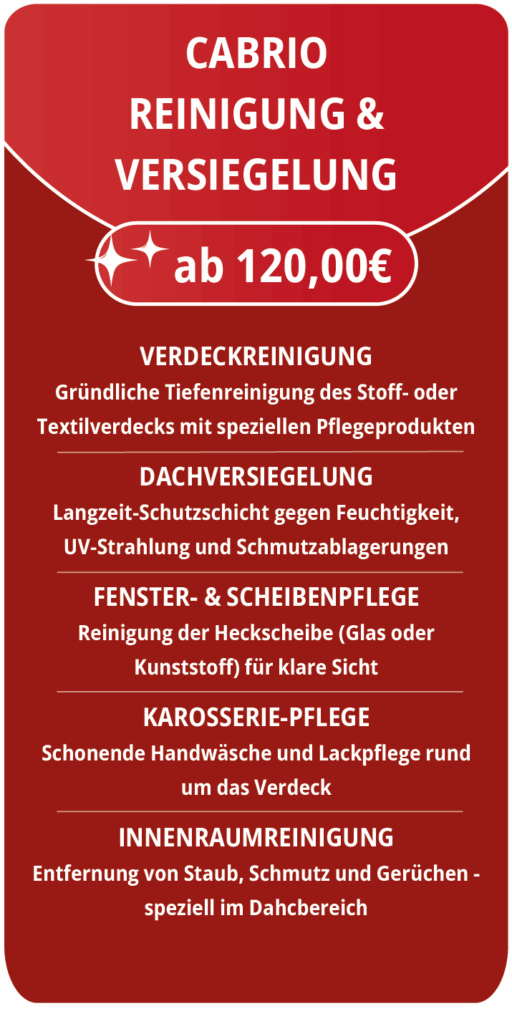 CABRIO
REINIGUNG &
VERSIEGELUNG

ab 120,00€

VERDECKREINIGUNG
Gründliche Tiefenreinigung des Stoff- oder Textilverdecks mit speziellen Pflegeprodukten

DACHVERSIEGELUNG
Langzeit-Schutzschicht gegen Feuchtigkeit, UV-Strahlung und Schmutzablagerungen

FENSTER- & SCHEIBENPFLEGE
Reinigung der Heckscheibe (Glas oder Kunststoff) für klare Sicht

KAROSSERIE-PFLEGE
Schonende Handwäsche und Lackpflege rund um das Verdeck

INNENRAUMREINIGUNG
Entfernung von Staub, Schmutz und Gerüchen - speziell im Dahcbereich